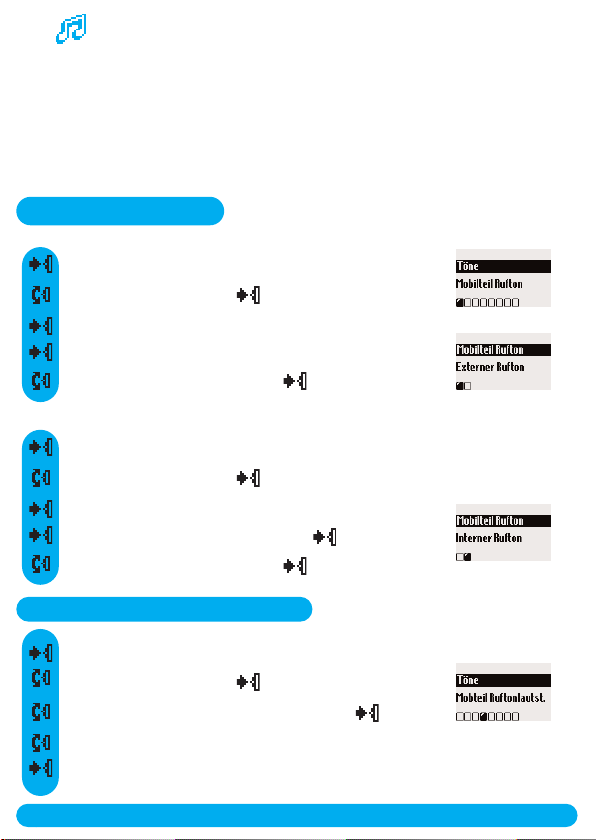 Töne
Mobilteil Rufton

Mobilteil Rufton
Externer Rufton

Mobilteil Rufton
Interner Rufton

Töne
Mobteil Ruftonlautst.